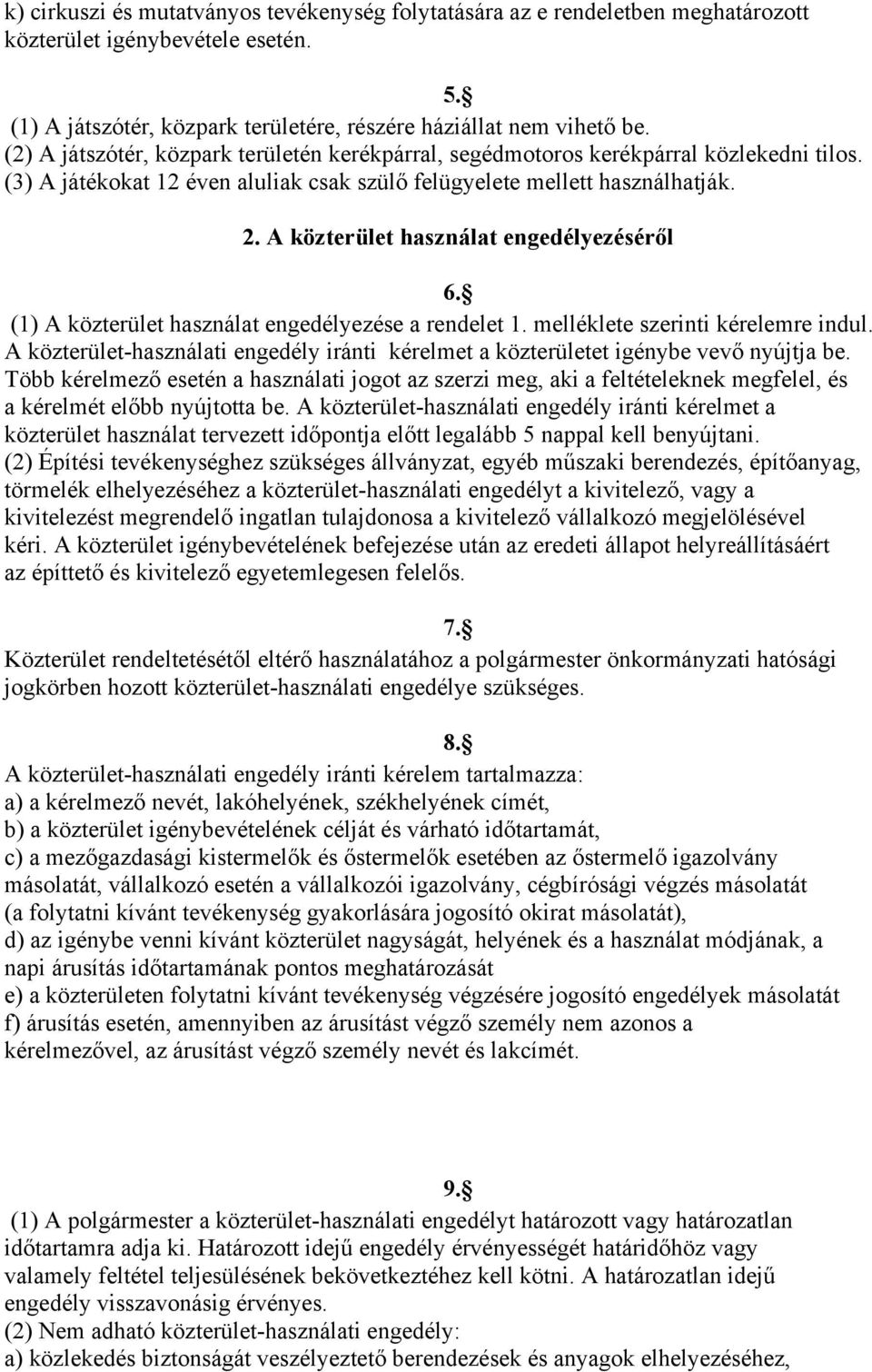 k) cirkuszi és mutatványos tevékenység folytatására az e rendeletben meghatározott közterület igénybevétele esetén.

5.§

(1) A játszótér, közpark területére, részére háziállat nem vihető be.
(2) A játszótér, közpark területén kerékpárral, segédmotoros kerékpárral közlekedni tilos.
(3) A játékokat 12 éven aluliak csak szülő felügyelete mellett használhatják.

2. A közterület használat engedélyezéséről

6.§

(1) A közterület használat engedélyezése a rendelet 1. melléklete szerinti kérelemre indul. A közterület-használati engedély iránti kérelmet a közterületet igénybe vevő nyújtja be. Több kérelmező esetén a használati jogot az szerzi meg, aki a feltételeknek megfelel, és a kérelmét előbb nyújtotta be. A közterület-használati engedély iránti kérelmet a közterület használat tervezett időpontja előtt legalább 5 nappal kell benyújtani.
(2) Építési tevékenységhez szükséges állványzat, egyéb műszaki berendezés, építőanyag, törmelék elhelyezéséhez a közterület-használati engedélyt a kivitelező, vagy a kivitelezést megrendelő ingatlan tulajdonosa a kivitelező vállalkozó megjelölésével kéri. A közterület igénybevételének befejezése után az eredeti állapot helyreállításáért az építtető és kivitelező egyetemlegesen felelős.

7.§

Közterület rendeltetésétől eltérő használatához a polgármester önkormányzati hatósági jogkörben hozott közterület-használati engedélye szükséges.

8.§

A közterület-használati engedély iránti kérelem tartalmazza:
a) a kérelmező nevét, lakóhelyének, székhelyének címét,
b) a közterület igénybevételének célját és várható időtartamát,
c) a mezőgazdasági kistermelők és őstermelők esetében az őstermelő igazolvány másolatát, vállalkozó esetén a vállalkozói igazolvány, cégbírósági végzés másolatát (a folytatni kívánt tevékenység gyakorlására jogosító okirat másolatát),
d) az igénybe venni kívánt közterület nagyságát, helyének és a használat módjának, a napi árusítás időtartamának pontos meghatározását
e) a közterületen folytatni kívánt tevékenység végzésére jogosító engedélyek másolatát
f) árusítás esetén, amennyiben az árusítást végző személy nem azonos a kérelmezővel, az árusítást végző személy nevét és lakcímét.

9.§

(1) A polgármester a közterület-használati engedélyt határozott vagy határozatlan időtartamra adja ki. Határozott idejű engedély érvényességét határidőhöz vagy valamely feltétel teljesülésének bekövetkeztéhez kell kötni. A határozatlan idejű engedély visszavonásig érvényes.
(2) Nem adható közterület-használati engedély:
a) közlekedés biztonságát veszélyeztető berendezések és anyagok elhelyezéséhez,